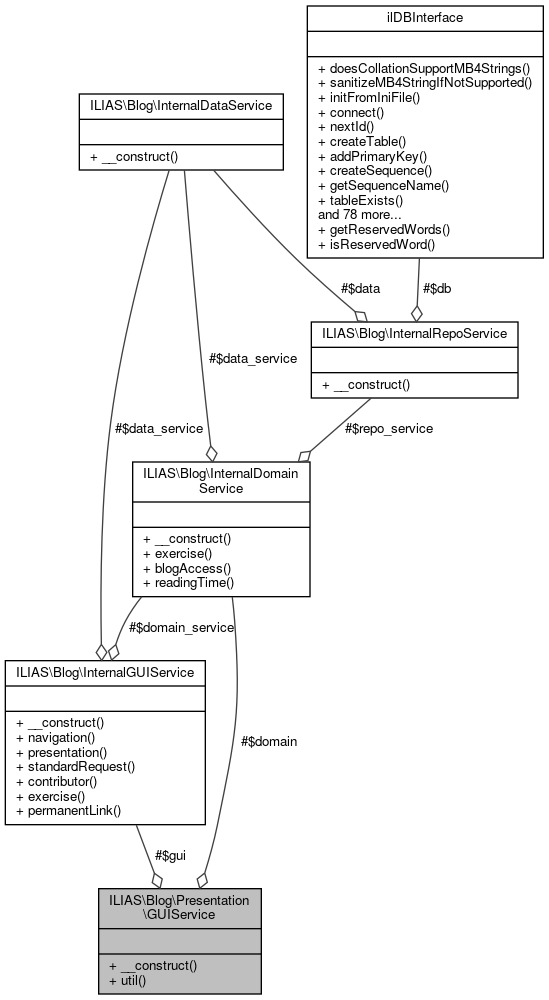 ilDBInterface

+ doesCollationSupportMB4Strings()
+ sanitizeMB4StringIfNotSupported()
+ initFromIniFile()
+ connect()
+ nextId()
+ createTable()
+ addPrimaryKey()
+ createSequence()
+ getSequenceName()
+ tableExists()
and 78 more...
+ getReservedWords()
+ isReservedWord()

ILIAS\Blog\InternalDataService

+ __construct()

#$data

#$db

ILIAS\Blog\InternalRepoService

+ __construct()

#$data_service

#$data_service

#$repo_service

ILIAS\Blog\InternalDomain Service

+ __construct()
+ exercise()
+ blogAccess()
+ readingTime()

#$domain_service

ILIAS\Blog\InternalGUIService

+ __construct()
+ navigation()
+ presentation()
+ standardRequest()
+ contributor()
+ exercise()
+ permanentLink()

#$domain

#$gui

ILIAS\Blog\Presentation \GUIService

+ __construct()
+ util()